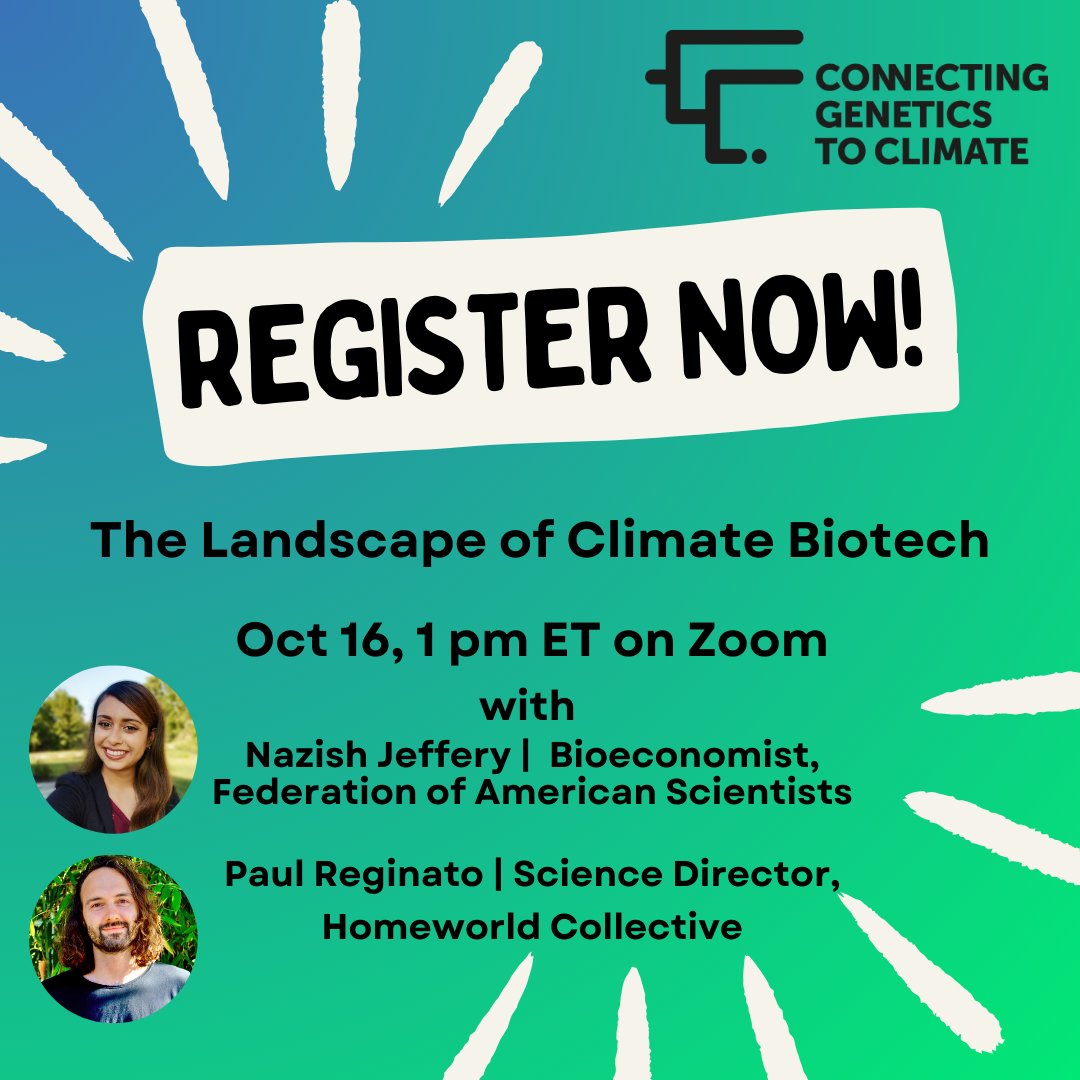 CONNECTING GENETICS TO CLIMATE

REGISTER NOW!

The Landscape of Climate Biotech

Oct 16, 1 pm ET on Zoom

with

Nazish Jeffery | Bioeconomist, Federation of American Scientists

Paul Reginato | Science Director, Homeworld Collective